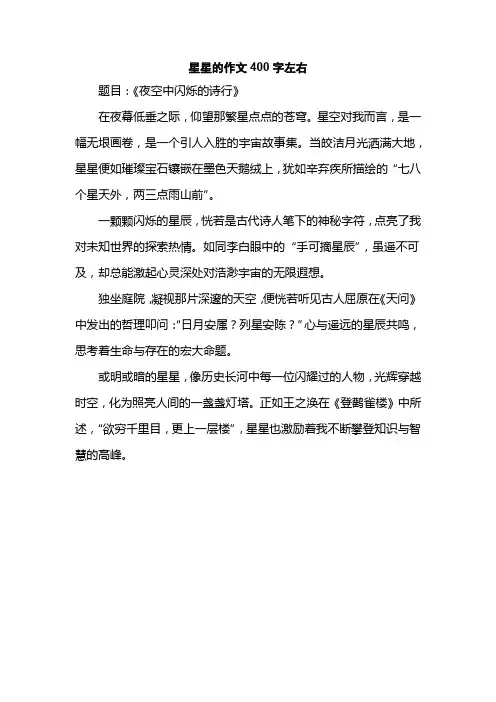 星星的作文 400 字左右

题目：《夜空中闪烁的诗行》

在夜幕低垂之际，仰望那繁星点点的苍穹。星空对我而言，是一幅无垠画卷，是一个引人入胜的宇宙故事集。当皎洁月光洒满大地，星星便如璀璨宝石镶嵌在墨色天鹅绒上，犹如辛弃疾所描绘的“七八个星天外，两三点雨山前”。

一颗颗闪烁的星辰，恍若是古代诗人笔下的神秘字符，点亮了我对未知世界的探索热情。如同李白眼中的“手可摘星辰”，虽遥不可及，却总能激起心灵深处对浩渺宇宙的无限遐想。

独坐庭院，凝视那片深邃的天空，便恍若听见古人屈原在《天问》中发出的哲理叩问：“日月安属？列星安陈？”心与遥远的星辰共鸣，思考着生命与存在的宏大命题。

或明或暗的星星，像历史长河中每一位闪耀过的人物，光辉穿越时空，化为照亮人间的一盏盏灯塔。正如王之涣在《登鹳雀楼》中所述，“欲穷千里目，更上一层楼”，星星也激励着我不断攀登知识与智慧的高峰。